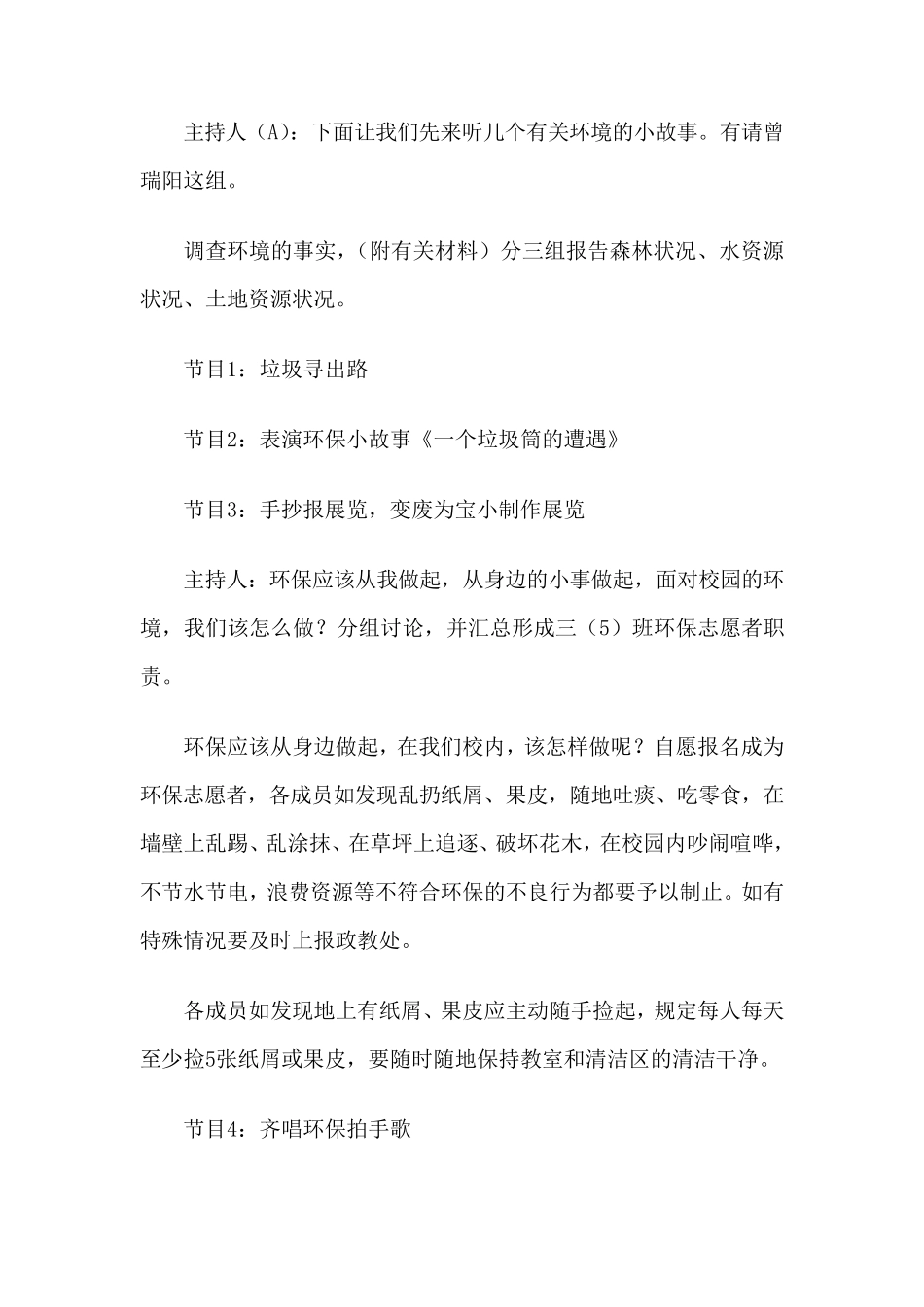 主持人（A）：下面让我们先来听几个有关环境的小故事。有请曾瑞阳这组。

调查环境的事实，（附有关材料）分三组报告森林状况、水资源状况、土地资源状况。

节目1：垃圾寻出路

节目2：表演环保小故事《一个垃圾筒的遭遇》

节目3：手抄报展览，变废为宝小制作展览

主持人：环保应该从我做起，从身边的小事做起，面对校园的环境，我们该怎么做？分组讨论，并汇总形成三（5）班环保志愿者职责。

环保应该从身边做起，在我们校内，该怎样做呢？自愿报名成为环保志愿者，各成员如发现乱扔纸屑、果皮，随地吐痰、吃零食，在墙壁上乱踢、乱涂抹、在草坪上追逐、破坏花木，在校园内吵闹喧哗，不节水节电，浪费资源等不符合环保的不良行为都要予以制止。如有特殊情况要及时上报政教处。

各成员如发现地上有纸屑、果皮应主动随手捡起，规定每人每天至少捡5张纸屑或果皮，要随时随地保持教室和清洁区的清洁干净。

节目4：齐唱环保拍手歌